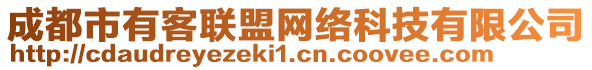 成都市有客联盟网络科技有限公司
http://cdaudreyezeki1.cn.coovee.com